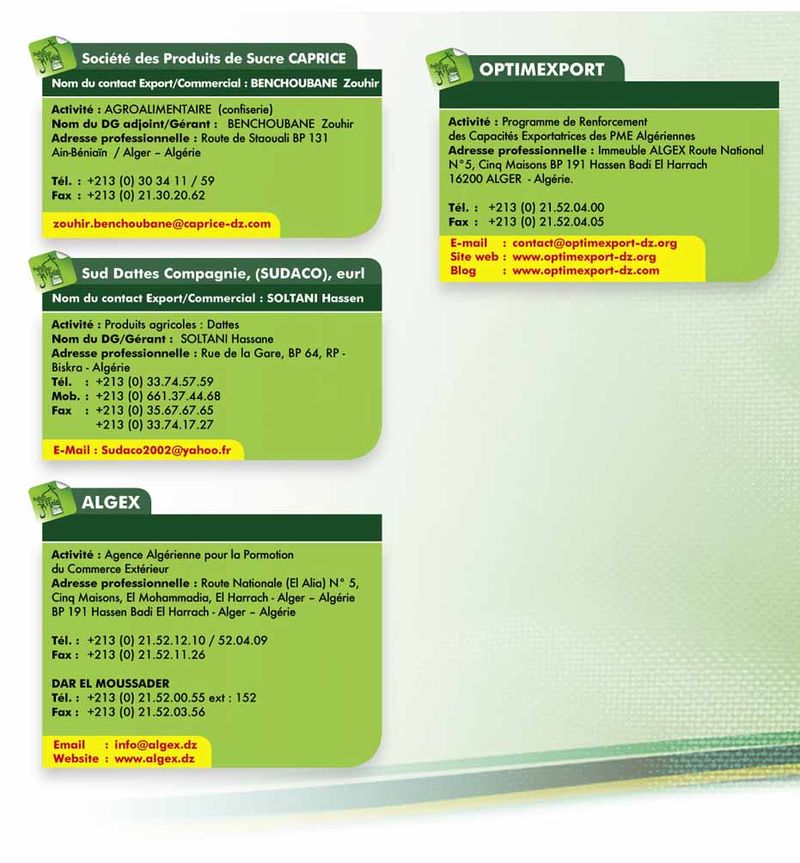 Société des Produits de Sucre CAPRICE
Nom du contact Export/Commercial : BENCHOUBANE Zouhir

Activité : AGROALIMENTAIRE (confiserie)
Nom du DG adjoint/Gérant : BENCHOUBANE Zouhir
Adresse professionnelle : Route de Staouali BP 131 Ain-Béniaïn / Alger – Algérie

Tél. : +213 (0) 30 34 11 / 59
Fax : +213 (0) 21.30.20.62

zouhir.benchoubane@caprice-dz.com

Sud Dattes Compagnie, (SUDACO), eurl
Nom du contact Export/Commercial : SOLTANI Hassen

Activité : Produits agricoles : Dattes
Nom du DG/Gérant : SOLTANI Hassane
Adresse professionnelle : Rue de la Gare, BP 64, RP - Biskra - Algérie
Tél. : +213 (0) 33.74.57.59
Mob. : +213 (0) 661.37.44.68
Fax : +213 (0) 35.67.67.65
+213 (0) 33.74.17.27

E-Mail : Sudaco2002@yahoo.fr

ALGEX

Activité : Agence Algérienne pour la Pormotion du Commerce Extérieur
Adresse professionnelle : Route Nationale (El Alia) N° 5, Cinq Maisons, El Mohammadia, El Harrach - Alger – Algérie BP 191 Hassen Badi El Harrach - Alger – Algérie

Tél. : +213 (0) 21.52.12.10 / 52.04.09
Fax : +213 (0) 21.52.11.26

DAR EL MOUSSADER
Tél. : +213 (0) 21.52.00.55 ext : 152
Fax : +213 (0) 21.52.03.56

Email : info@algex.dz
Website : www.algex.dz

OPTIMEXPORT

Activité : Programme de Renforcement des Capacités Exportatrices des PME Algériennes
Adresse professionnelle : Immeuble ALGEX Route National N°5, Cinq Maisons BP 191 Hassen Badi El Harrach 16200 ALGER - Algérie.

Tél. : +213 (0) 21.52.04.00
Fax : +213 (0) 21.52.04.05

E-mail : contact@optimexport-dz.org
Site web : www.optimexport-dz.org
Blog : www.optimexport-dz.com